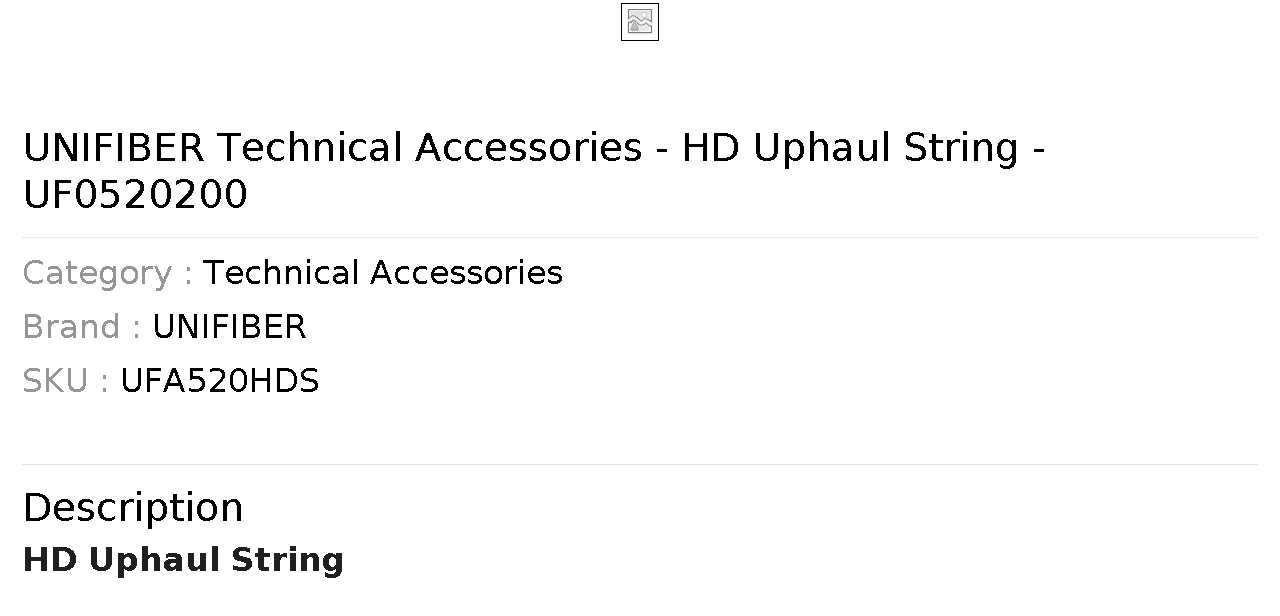 UNIFIBER Technical Accessories - HD Uphaul String - UF0520200

Category : Technical Accessories
Brand : UNIFIBER
SKU : UFA520HDS

Description
HD Uphaul String